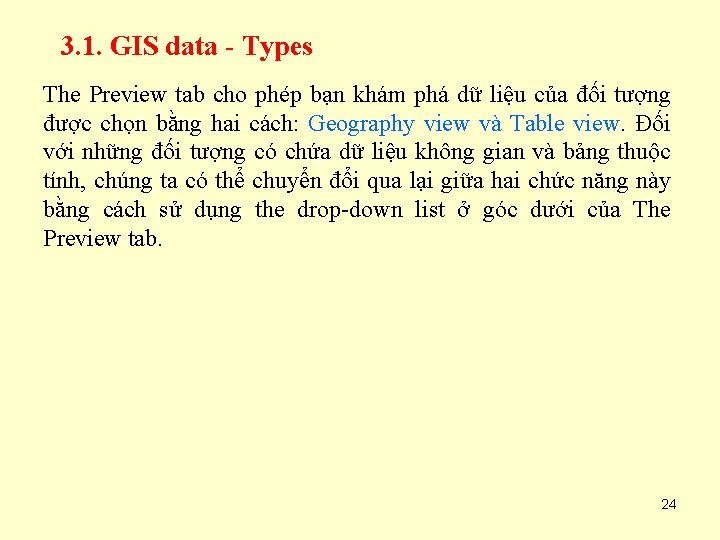 3.1. GIS data - Types

The Preview tab cho phép bạn khám phá dữ liệu của đối tượng được chọn bằng hai cách: Geography view và Table view. Đối với những đối tượng có chứa dữ liệu không gian và bảng thuộc tính, chúng ta có thể chuyển đổi qua lại giữa hai chức năng này bằng cách sử dụng the drop-down list ở góc dưới của The Preview tab.

24